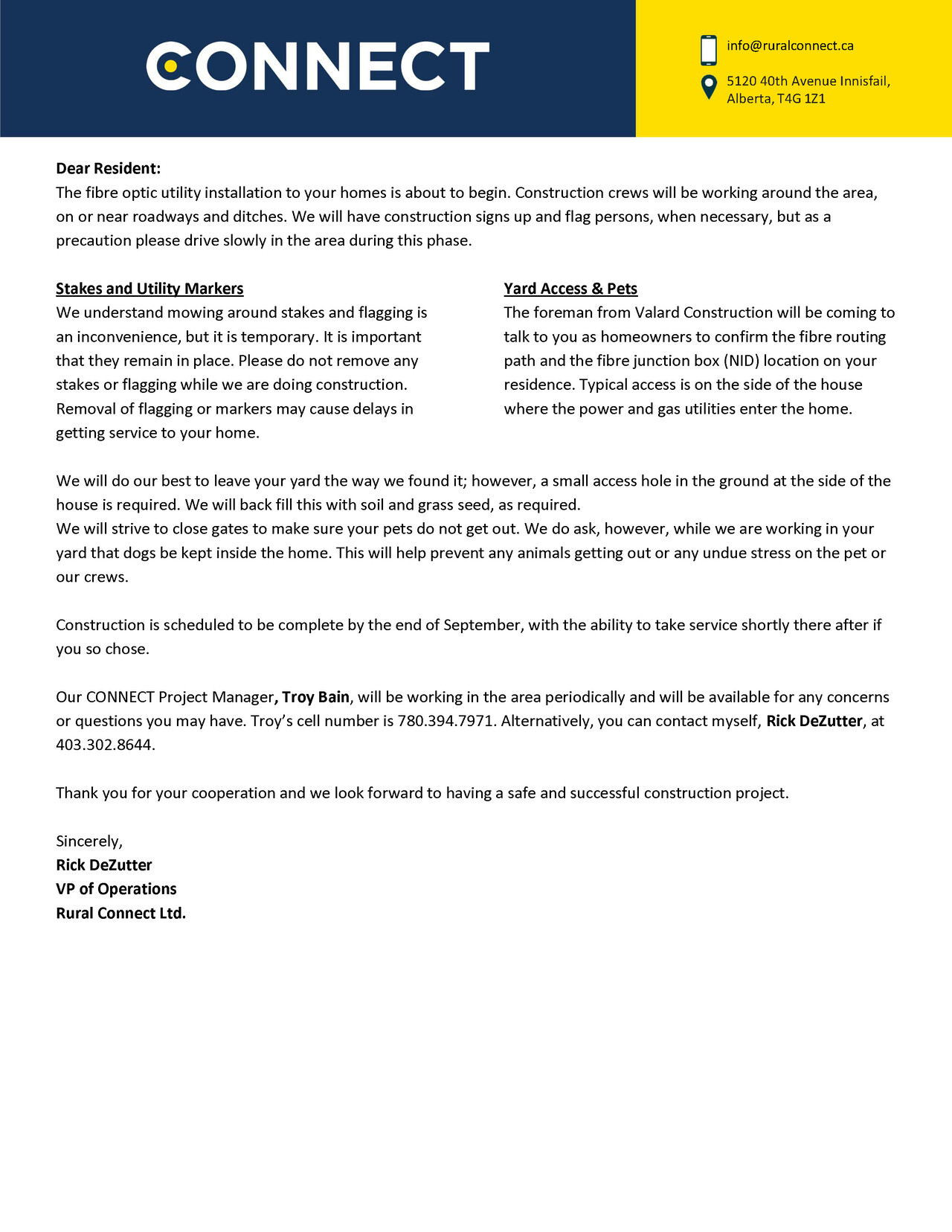 CONNECT

info@ruralconnect.ca

5120 40th Avenue Innisfail, Alberta, T4G 1Z1

Dear Resident:
The fibre optic utility installation to your homes is about to begin. Construction crews will be working around the area, on or near roadways and ditches. We will have construction signs up and flag persons, when necessary, but as a precaution please drive slowly in the area during this phase.

Stakes and Utility Markers
We understand mowing around stakes and flagging is an inconvenience, but it is temporary. It is important that they remain in place. Please do not remove any stakes or flagging while we are doing construction. Removal of flagging or markers may cause delays in getting service to your home.

Yard Access & Pets
The foreman from Valard Construction will be coming to talk to you as homeowners to confirm the fibre routing path and the fibre junction box (NID) location on your residence. Typical access is on the side of the house where the power and gas utilities enter the home.

We will do our best to leave your yard the way we found it; however, a small access hole in the ground at the side of the house is required. We will back fill this with soil and grass seed, as required.
We will strive to close gates to make sure your pets do not get out. We do ask, however, while we are working in your yard that dogs be kept inside the home. This will help prevent any animals getting out or any undue stress on the pet or our crews.

Construction is scheduled to be complete by the end of September, with the ability to take service shortly there after if you so chose.

Our CONNECT Project Manager, Troy Bain, will be working in the area periodically and will be available for any concerns or questions you may have. Troy's cell number is 780.394.7971. Alternatively, you can contact myself, Rick DeZutter, at 403.302.8644.

Thank you for your cooperation and we look forward to having a safe and successful construction project.

Sincerely,
Rick DeZutter
VP of Operations
Rural Connect Ltd.